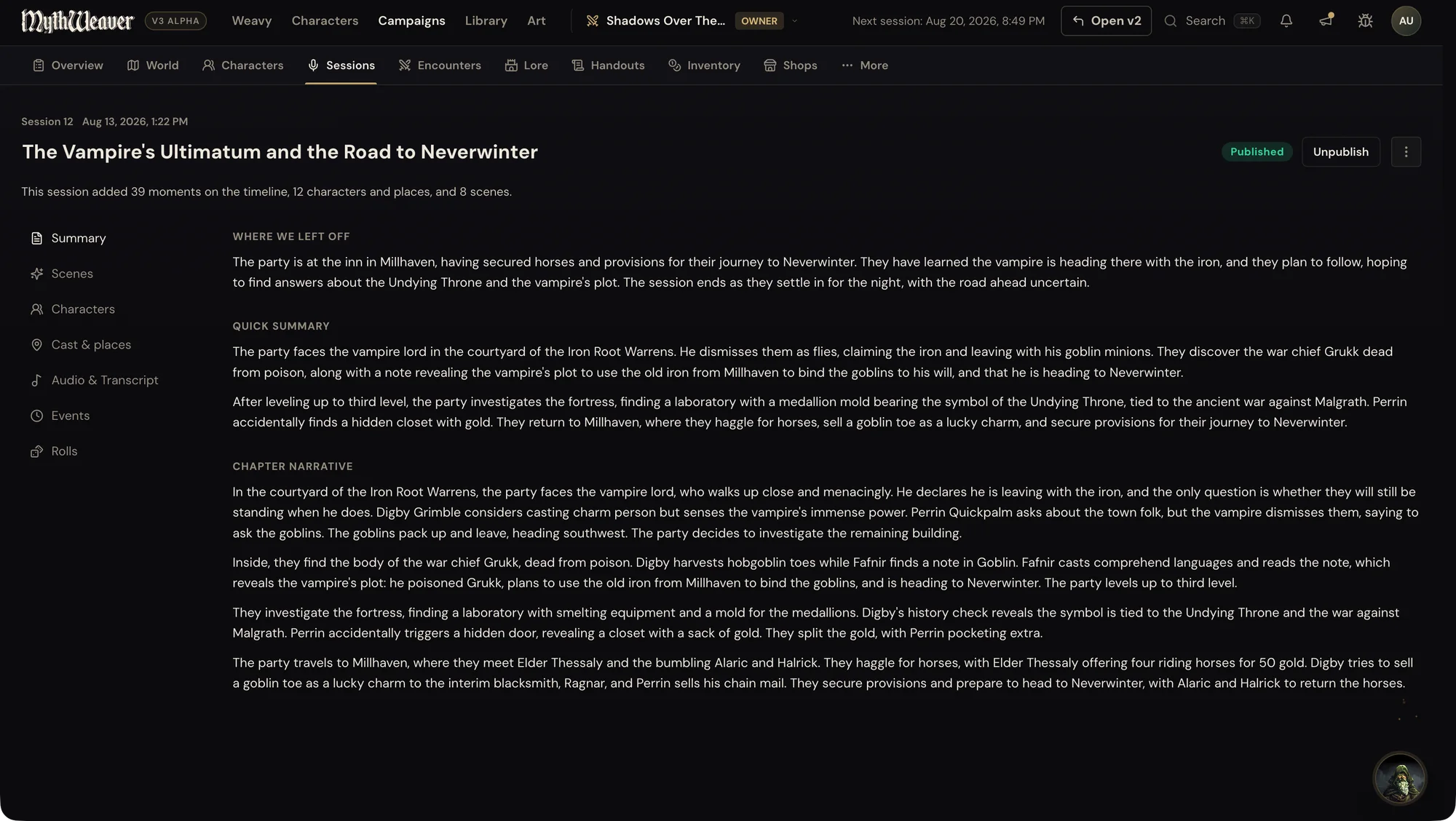 MythWeaver V3 ALPHA Weavy Characters Campaigns Library Art Shadows Over The... OWNER Next session: Aug 20, 2026, 8:49 PM Open v2 Search ⌘K AU

Overview World Characters Sessions Encounters Lore Handouts Inventory Shops More

Session 12 Aug 13, 2026, 1:22 PM

The Vampire's Ultimatum and the Road to Neverwinter

Published Unpublish

This session added 39 moments on the timeline, 12 characters and places, and 8 scenes.

Summary
Scenes
Characters
Cast & places
Audio & Transcript
Events
Rolls

WHERE WE LEFT OFF

The party is at the inn in Millhaven, having secured horses and provisions for their journey to Neverwinter. They have learned the vampire is heading there with the iron, and they plan to follow, hoping to find answers about the Undying Throne and the vampire's plot. The session ends as they settle in for the night, with the road ahead uncertain.

QUICK SUMMARY

The party faces the vampire lord in the courtyard of the Iron Root Warrens. He dismisses them as flies, claiming the iron and leaving with his goblin minions. They discover the war chief Grukk dead from poison, along with a note revealing the vampire's plot to use the old iron from Millhaven to bind the goblins to his will, and that he is heading to Neverwinter.

After leveling up to third level, the party investigates the fortress, finding a laboratory with a medallion mold bearing the symbol of the Undying Throne, tied to the ancient war against Malgrath. Perrin accidentally finds a hidden closet with gold. They return to Millhaven, where they haggle for horses, sell a goblin toe as a lucky charm, and secure provisions for their journey to Neverwinter.

CHAPTER NARRATIVE

In the courtyard of the Iron Root Warrens, the party faces the vampire lord, who walks up close and menacingly. He declares he is leaving with the iron, and the only question is whether they will still be standing when he does. Digby Grimble considers casting charm person but senses the vampire's immense power. Perrin Quickpalm asks about the town folk, but the vampire dismisses them, saying to ask the goblins. The goblins pack up and leave, heading southwest. The party decides to investigate the remaining building.

Inside, they find the body of the war chief Grukk, dead from poison. Digby harvests hobgoblin toes while Fafnir finds a note in Goblin. Fafnir casts comprehend languages and reads the note, which reveals the vampire's plot: he poisoned Grukk, plans to use the old iron from Millhaven to bind the goblins, and is heading to Neverwinter. The party levels up to third level.

They investigate the fortress, finding a laboratory with smelting equipment and a mold for the medallions. Digby's history check reveals the symbol is tied to the Undying Throne and the war against Malgrath. Perrin accidentally triggers a hidden door, revealing a closet with a sack of gold. They split the gold, with Perrin pocketing extra.

The party travels to Millhaven, where they meet Elder Thessaly and the bumbling Alaric and Halrick. They haggle for horses, with Elder Thessaly offering four riding horses for 50 gold. Digby tries to sell a goblin toe as a lucky charm to the interim blacksmith, Ragnar, and Perrin sells his chain mail. They secure provisions and prepare to head to Neverwinter, with Alaric and Halrick to return the horses.